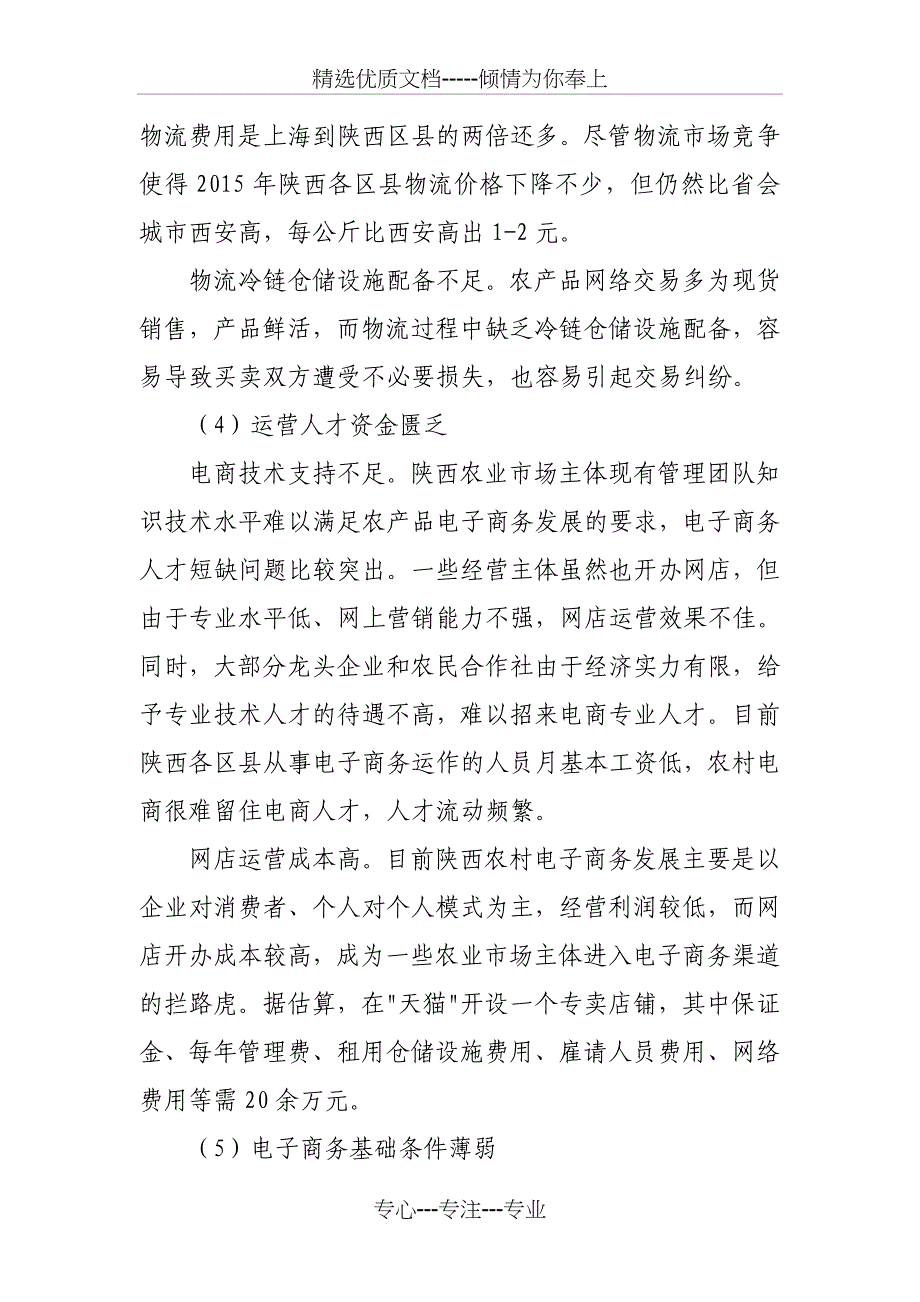 精选优质文档-----倾情为你奉上

物流费用是上海到陕西区县的两倍还多。尽管物流市场竞争使得 2015 年陕西各区县物流价格下降不少，但仍然比省会城市西安高，每公斤比西安高出 1-2 元。

物流冷链仓储设施配备不足。农产品网络交易多为现货销售，产品鲜活，而物流过程中缺乏冷链仓储设施配备，容易导致买卖双方遭受不必要损失，也容易引起交易纠纷。

（4）运营人才资金匮乏

电商技术支持不足。陕西农业市场主体现有管理团队知识技术水平难以满足农产品电子商务发展的要求，电子商务人才短缺问题比较突出。一些经营主体虽然也开办网店，但由于专业水平低、网上营销能力不强，网店运营效果不佳。同时，大部分龙头企业和农民合作社由于经济实力有限，给予专业技术人才的待遇不高，难以招来电商专业人才。目前陕西各区县从事电子商务运作的人员月基本工资低，农村电商很难留住电商人才，人才流动频繁。

网店运营成本高。目前陕西农村电子商务发展主要是以企业对消费者、个人对个人模式为主，经营利润较低，而网店开办成本较高，成为一些农业市场主体进入电子商务渠道的拦路虎。据估算，在"天猫"开设一个专卖店铺，其中保证金、每年管理费、租用仓储设施费用、雇请人员费用、网络费用等需 20 余万元。

（5）电子商务基础条件薄弱

专心---专注---专业